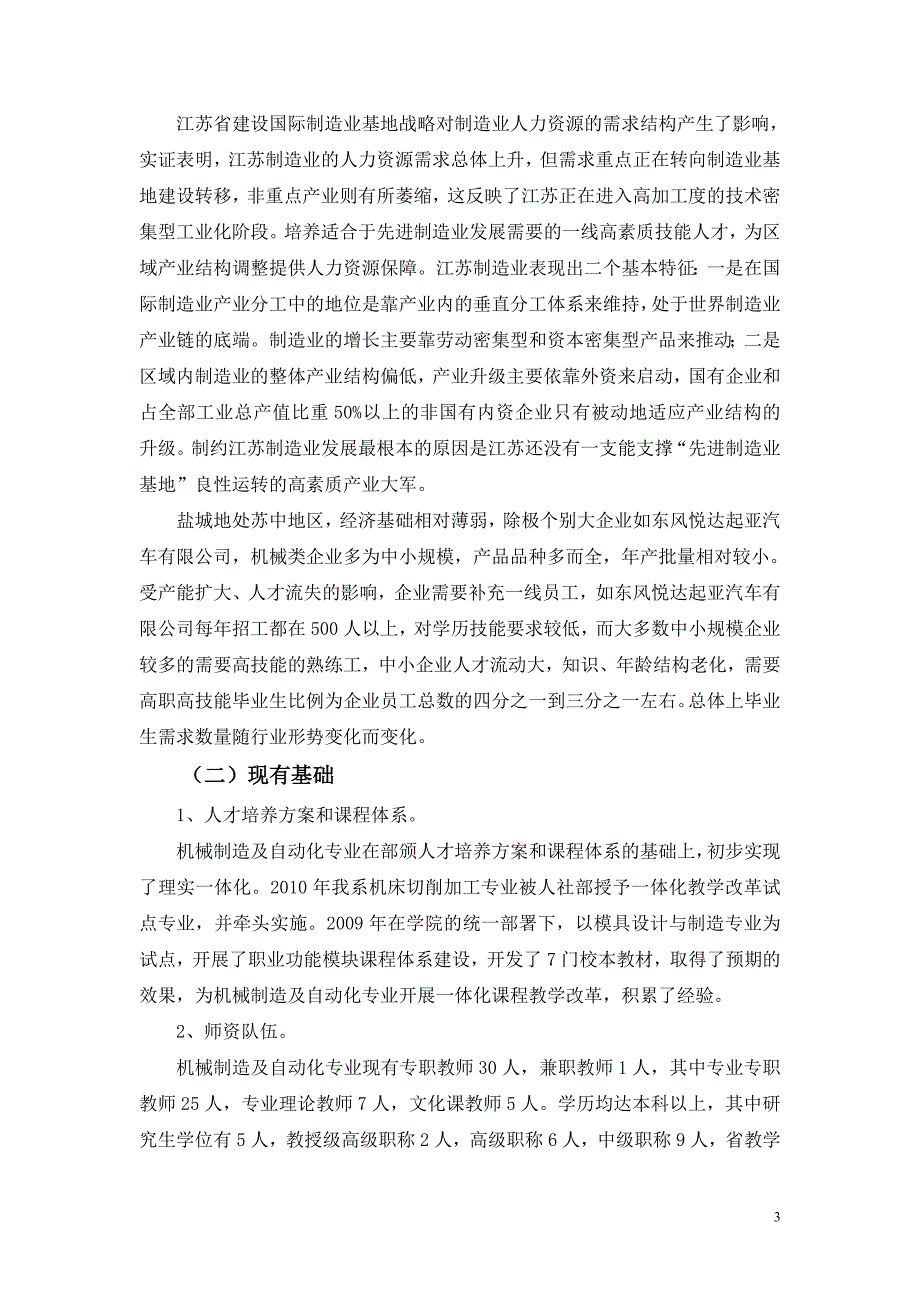 江苏省建设国际制造业基地战略对制造业人力资源的需求结构产生了影响，实证表明，江苏制造业的人力资源需求总体上升，但需求重点正在转向制造业基地建设转移，非重点产业则有所萎缩，这反映了江苏正在进入高加工度的技术密集型工业化阶段。培养适合于先进制造业发展需要的一线高素质技能人才，为区域产业结构调整提供人力资源保障。江苏制造业表现出二个基本特征：一是在国际制造业产业分工中的地位是靠产业内的垂直分工体系来维持，处于世界制造业产业链的底端。制造业的增长主要靠劳动密集型和资本密集型产品来推动；二是区域内制造业的整体产业结构偏低，产业升级主要依靠外资来启动，国有企业和占全部工业总产值比重50%以上的非国有内资企业只有被动地适应产业结构的升级。制约江苏制造业发展最根本的原因是江苏还没有一支能支撑“先进制造业基地”良性运转的高素质产业大军。

盐城地处苏中地区，经济基础相对薄弱，除极个别大企业如东风悦达起亚汽车有限公司，机械类企业多为中小规模，产品品种多而全，年产批量相对较小。受产能扩大、人才流失的影响，企业需要补充一线员工，如东风悦达起亚汽车有限公司每年招工都在500人以上，对学历技能要求较低，而大多数中小规模企业较多的需要高技能的熟练工，中小企业人才流动大，知识、年龄结构老化，需要高职高技能毕业生比例为企业员工总数的四分之一到三分之一左右。总体上毕业生需求数量随行业形势变化而变化。

（二）现有基础

1、人才培养方案和课程体系。

机械制造及自动化专业在部颁人才培养方案和课程体系的基础上，初步实现了理实一体化。2010年我系机床切削加工专业被人社部授予一体化教学改革试点专业，并牵头实施。2009年在学院的统一部署下，以模具设计与制造专业为试点，开展了职业功能模块课程体系建设，开发了7门校本教材，取得了预期的效果，为机械制造及自动化专业开展一体化课程教学改革，积累了经验。

2、师资队伍。

机械制造及自动化专业现有专职教师30人，兼职教师1人，其中专业专职教师25人，专业理论教师7人，文化课教师5人。学历均达本科以上，其中研究生学位有5人，教授级高级职称2人，高级职称6人，中级职称9人，省教学

3